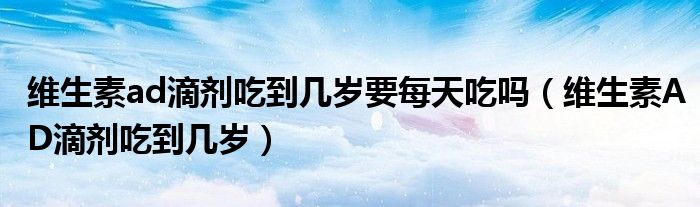 维生素ad滴剂吃到几岁要每天吃吗（维生素AD滴剂吃到几岁）